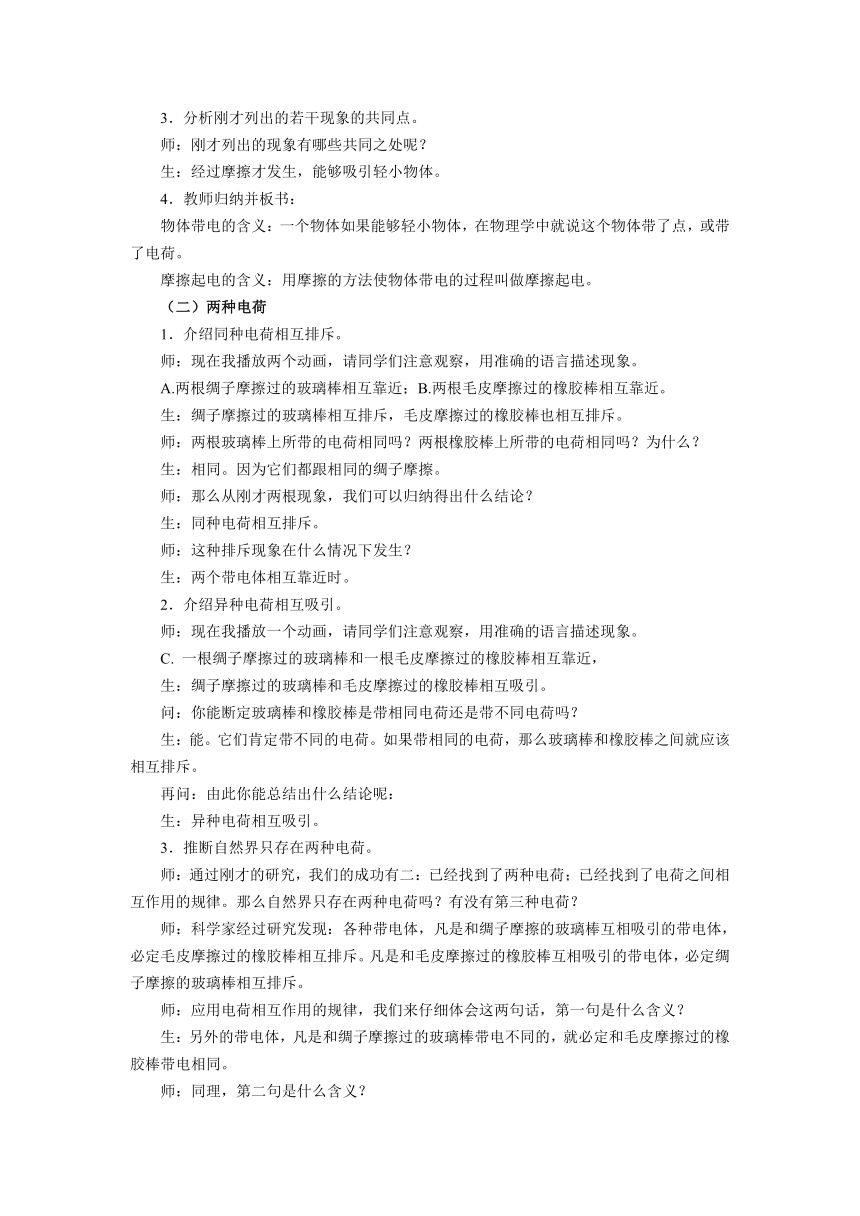 3．分析刚才列出的若干现象的共同点。

师：刚才列出的现象有哪些共同之处呢？

生：经过摩擦才发生，能够吸引轻小物体。

4．教师归纳并板书：

物体带电的含义：一个物体如果能够轻小物体，在物理学中就说这个物体带了点，或带了电荷。

摩擦起电的含义：用摩擦的方法使物体带电的过程叫做摩擦起电。

（二）两种电荷

1．介绍同种电荷相互排斥。

师：现在我播放两个动画，请同学们注意观察，用准确的语言描述现象。

A.两根绸子摩擦过的玻璃棒相互靠近；B.两根毛皮摩擦过的橡胶棒相互靠近。

生：绸子摩擦过的玻璃棒相互排斥，毛皮摩擦过的橡胶棒也相互排斥。

师：两根玻璃棒上所带的电荷相同吗？两根橡胶棒上所带的电荷相同吗？为什么？

生：相同。因为它们都跟相同的绸子摩擦。

师：那么从刚才两根现象，我们可以归纳得出什么结论？

生：同种电荷相互排斥。

师：这种排斥现象在什么情况下发生？

生：两个带电体相互靠近时。

2．介绍异种电荷相互吸引。

师：现在我播放一个动画，请同学们注意观察，用准确的语言描述现象。

C. 一根绸子摩擦过的玻璃棒和一根毛皮摩擦过的橡胶棒相互靠近，

生：绸子摩擦过的玻璃棒和毛皮摩擦过的橡胶棒相互吸引。

问：你能断定玻璃棒和橡胶棒是带相同电荷还是带不同电荷吗？

生：能。它们肯定带不同的电荷。如果带相同的电荷，那么玻璃棒和橡胶棒之间就应该相互排斥。

再问：由此你能总结出什么结论呢：

生：异种电荷相互吸引。

3．推断自然界只存在两种电荷。

师：通过刚才的研究，我们的成功有二：已经找到了两种电荷；已经找到了电荷之间相互作用的规律。那么自然界只存在两种电荷吗？有没有第三种电荷？

师：科学家经过研究发现：各种带电体，凡是和绸子摩擦的玻璃棒互相吸引的带电体，必定毛皮摩擦过的橡胶棒相互排斥。凡是和毛皮摩擦过的橡胶棒互相吸引的带电体，必定绸子摩擦的玻璃棒相互排斥。

师：应用电荷相互作用的规律，我们来仔细体会这两句话，第一句是什么含义？

生：另外的带电体，凡是和绸子摩擦过的玻璃棒带电不同的，就必定和毛皮摩擦过的橡胶棒带电相同。

师：同理，第二句是什么含义？